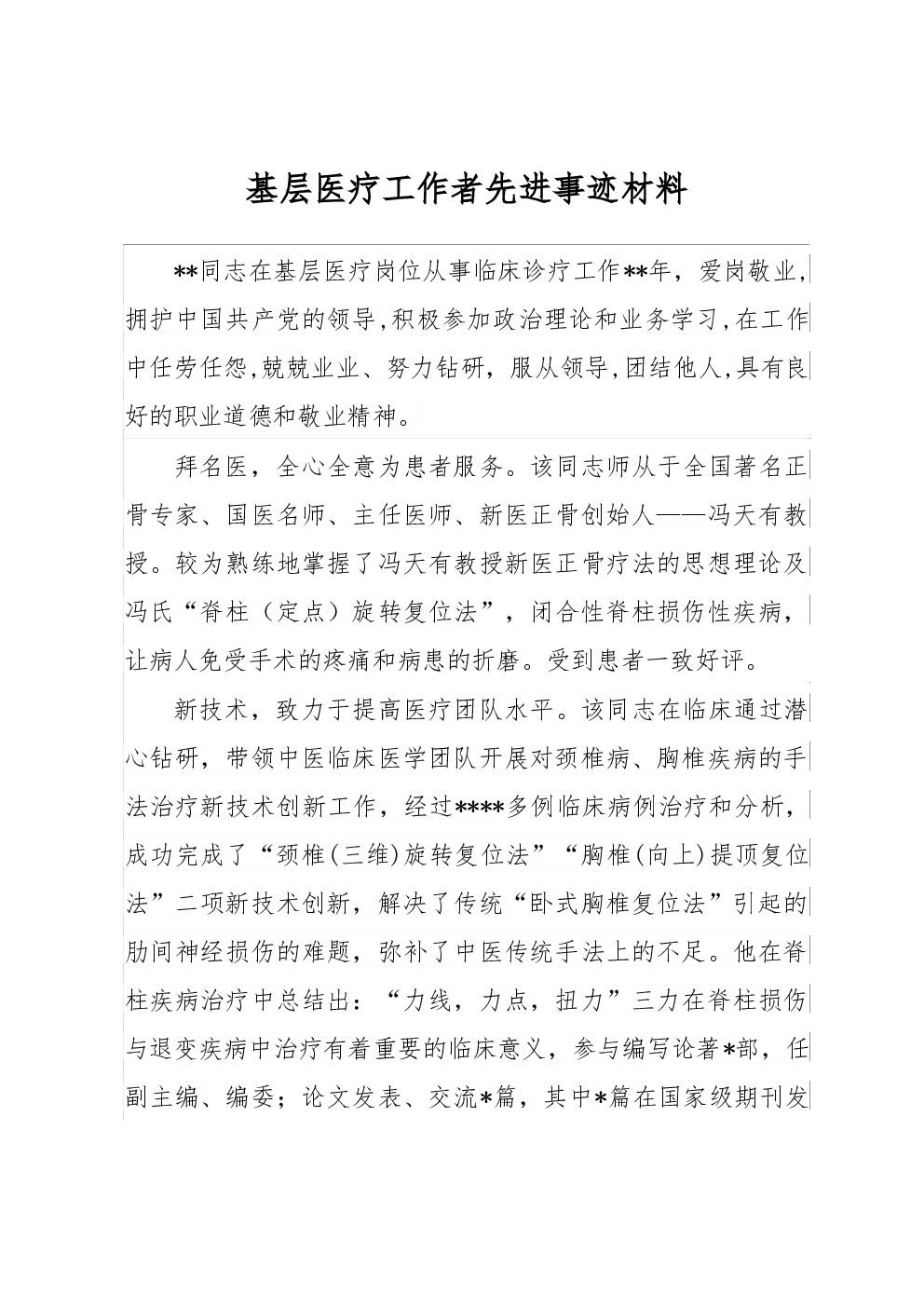 基层医疗工作者先进事迹材料

**同志在基层医疗岗位从事临床诊疗工作**年，爱岗敬业，拥护中国共产党的领导，积极参加政治理论和业务学习，在工作中任劳任怨，兢兢业业、努力钻研，服从领导，团结他人，具有良好的职业道德和敬业精神。

拜名医，全心全意为患者服务。该同志师从于全国著名正骨专家、国医名师、主任医师、新医正骨创始人——冯天有教授。较为熟练地掌握了冯天有教授新医正骨疗法的思想理论及冯氏“脊柱（定点）旋转复位法”，闭合性脊柱损伤性疾病，让病人免受手术的疼痛和病患的折磨。受到患者一致好评。

新技术，致力于提高医疗团队水平。该同志在临床通过潜心钻研，带领中医临床医学团队开展对颈椎病、胸椎疾病的手法治疗新技术创新工作，经过****多例临床病例治疗和分析，成功完成了“颈椎(三维)旋转复位法”“胸椎(向上)提顶复位法”二项新技术创新，解决了传统“卧式胸椎复位法”引起的肋间神经损伤的难题，弥补了中医传统手法上的不足。他在脊柱疾病治疗中总结出：“力线，力点，扭力”三力在脊柱损伤与退变疾病中治疗有着重要的临床意义，参与编写论著*部，任副主编、编委；论文发表、交流*篇，其中*篇在国家级期刊发